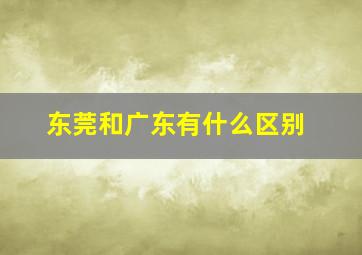 东莞和广东有什么区别